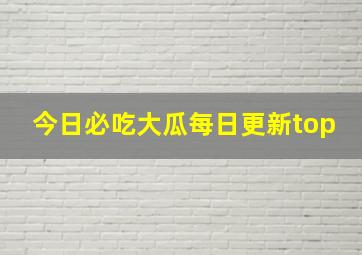 今日必吃大瓜每日更新top